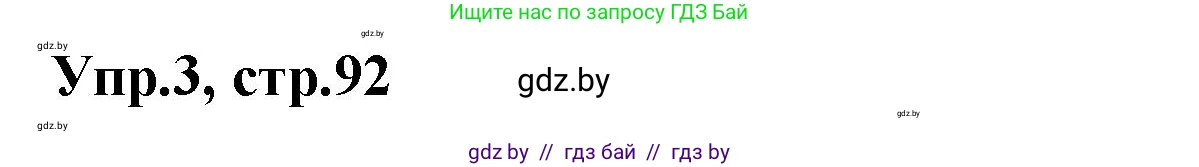 Ищите нас по запросу ГДЗ Бай

gdz.by

gdz.by

Упр.3, стр.92

gdz.by

gdz.by

gdz.by

gdz by // гдз бай // гдз by